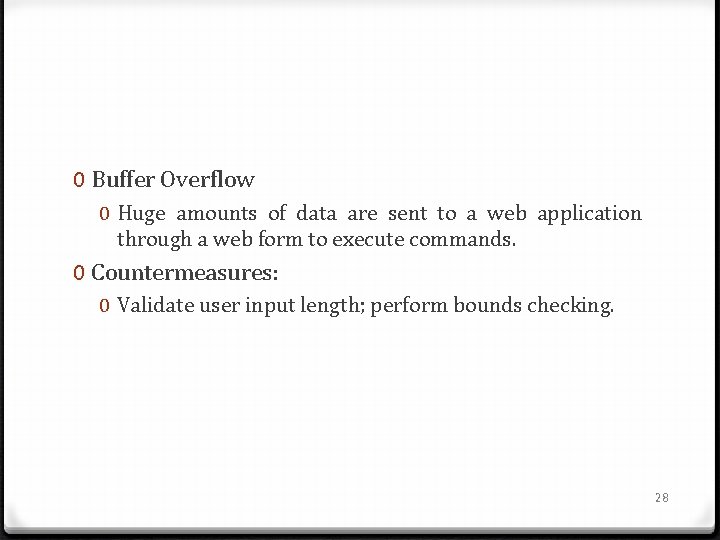 0 Buffer Overflow

0 Huge amounts of data are sent to a web application through a web form to execute commands.

0 Countermeasures:

0 Validate user input length; perform bounds checking.

28